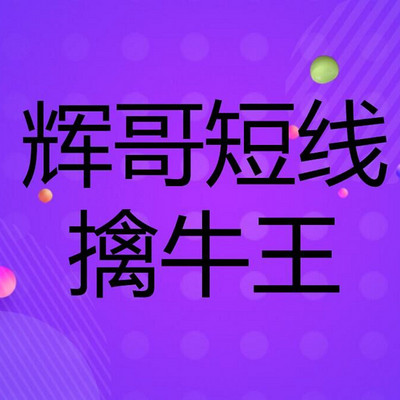 辉哥短线
擒牛王